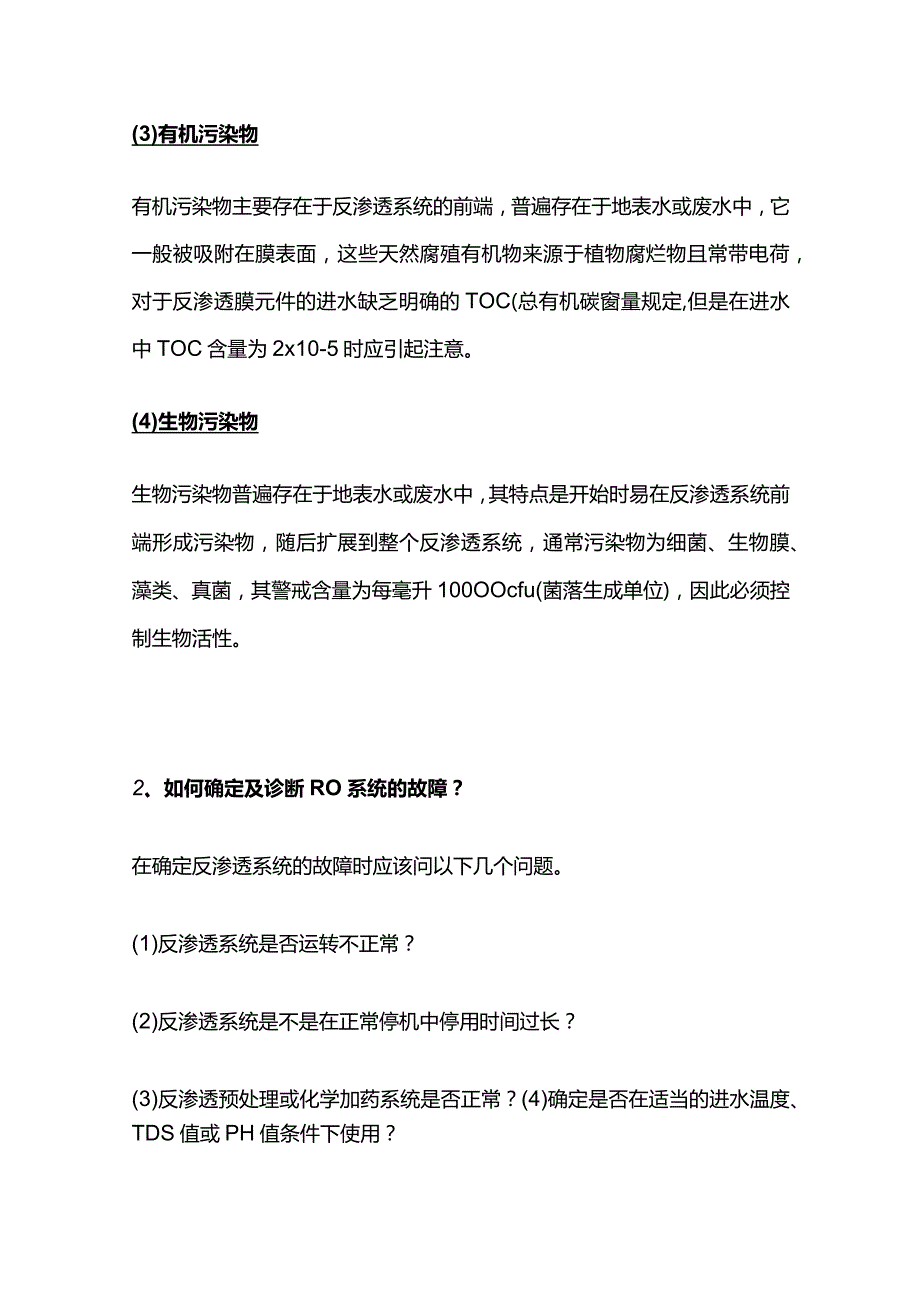 (3)有机污染物

有机污染物主要存在于反渗透系统的前端，普遍存在于地表水或废水中，它一般被吸附在膜表面，这些天然腐殖有机物来源于植物腐烂物且常带电荷，对于反渗透膜元件的进水缺乏明确的 TOC(总有机碳窗量规定,但是在进水中 TOC 含量为 2x10-5 时应引起注意。

(4)生物污染物

生物污染物普遍存在于地表水或废水中，其特点是开始时易在反渗透系统前端形成污染物，随后扩展到整个反渗透系统，通常污染物为细菌、生物膜、藻类、真菌，其警戒含量为每毫升 100OOcfu(菌落生成单位)，因此必须控制生物活性。

2、如何确定及诊断 RO 系统的故障？

在确定反渗透系统的故障时应该问以下几个问题。

(1)反渗透系统是否运转不正常？

(2)反渗透系统是不是在正常停机中停用时间过长？

(3)反渗透预处理或化学加药系统是否正常？(4)确定是否在适当的进水温度、TDS 值或 PH 值条件下使用？